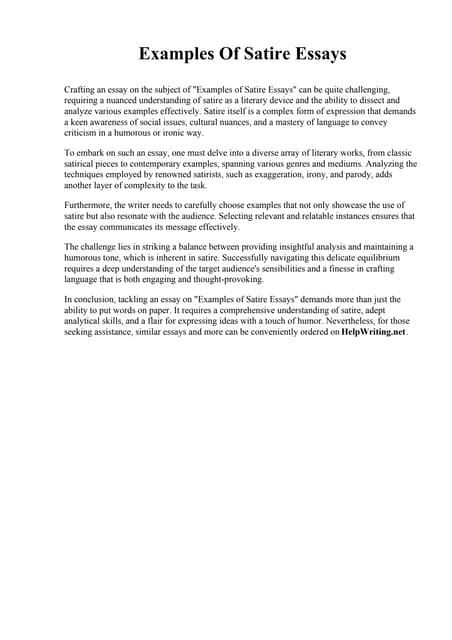 Examples Of Satire Essays

Crafting an essay on the subject of "Examples of Satire Essays" can be quite challenging, requiring a nuanced understanding of satire as a literary device and the ability to dissect and analyze various examples effectively. Satire itself is a complex form of expression that demands a keen awareness of social issues, cultural nuances, and a mastery of language to convey criticism in a humorous or ironic way.

To embark on such an essay, one must delve into a diverse array of literary works, from classic satirical pieces to contemporary examples, spanning various genres and mediums. Analyzing the techniques employed by renowned satirists, such as exaggeration, irony, and parody, adds another layer of complexity to the task.

Furthermore, the writer needs to carefully choose examples that not only showcase the use of satire but also resonate with the audience. Selecting relevant and relatable instances ensures that the essay communicates its message effectively.

The challenge lies in striking a balance between providing insightful analysis and maintaining a humorous tone, which is inherent in satire. Successfully navigating this delicate equilibrium requires a deep understanding of the target audience's sensibilities and a finesse in crafting language that is both engaging and thought-provoking.

In conclusion, tackling an essay on "Examples of Satire Essays" demands more than just the ability to put words on paper. It requires a comprehensive understanding of satire, adept analytical skills, and a flair for expressing ideas with a touch of humor. Nevertheless, for those seeking assistance, similar essays and more can be conveniently ordered on HelpWriting.net.